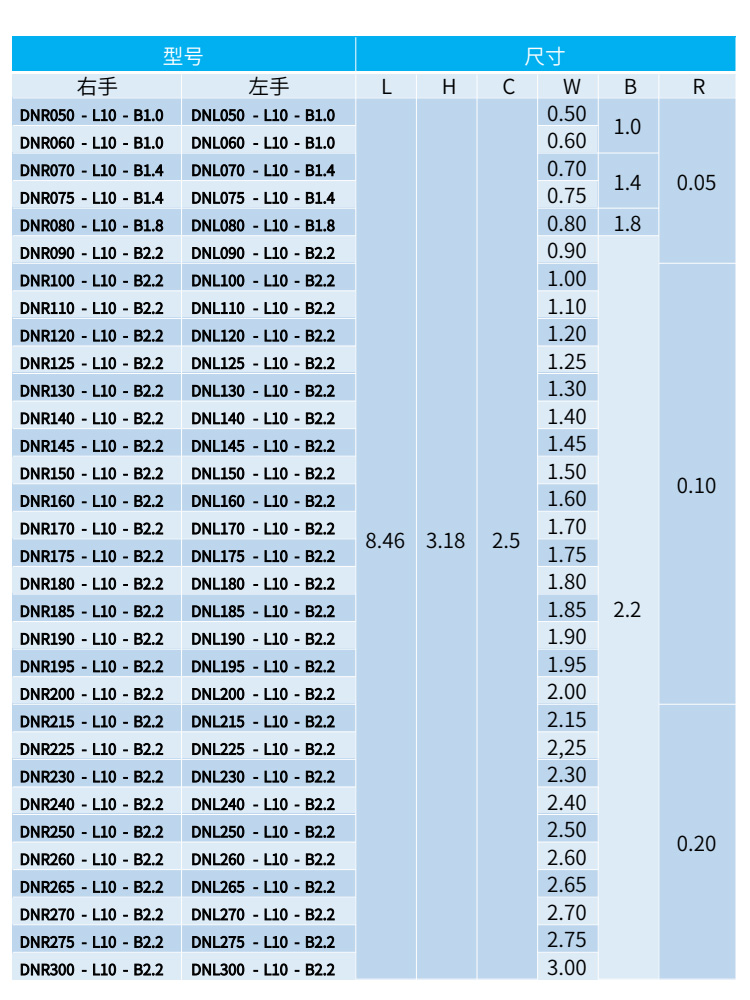 | 型号 | | 尺寸 | | | | | |
|---|---|---|---|---|---|---|---|
| 右手 | 左手 | L | H | C | W | B | R |
| DNR050 - L10 - B1.0 | DNL050 - L10 - B1.0 | 8.46 | 3.18 | 2.5 | 0.50 | 1.0 | 0.05 |
| DNR060 - L10 - B1.0 | DNL060 - L10 - B1.0 | | | | 0.60 | | |
| DNR070 - L10 - B1.4 | DNL070 - L10 - B1.4 | | | | 0.70 | 1.4 | |
| DNR075 - L10 - B1.4 | DNL075 - L10 - B1.4 | | | | 0.75 | | |
| DNR080 - L10 - B1.8 | DNL080 - L10 - B1.8 | | | | 0.80 | 1.8 | |
| DNR090 - L10 - B2.2 | DNL090 - L10 - B2.2 | | | | 0.90 | 2.2 | |
| DNR100 - L10 - B2.2 | DNL100 - L10 - B2.2 | | | | 1.00 | | 0.10 |
| DNR110 - L10 - B2.2 | DNL110 - L10 - B2.2 | | | | 1.10 | | |
| DNR120 - L10 - B2.2 | DNL120 - L10 - B2.2 | | | | 1.20 | | |
| DNR125 - L10 - B2.2 | DNL125 - L10 - B2.2 | | | | 1.25 | | |
| DNR130 - L10 - B2.2 | DNL130 - L10 - B2.2 | | | | 1.30 | | |
| DNR140 - L10 - B2.2 | DNL140 - L10 - B2.2 | | | | 1.40 | | |
| DNR145 - L10 - B2.2 | DNL145 - L10 - B2.2 | | | | 1.45 | | |
| DNR150 - L10 - B2.2 | DNL150 - L10 - B2.2 | | | | 1.50 | | |
| DNR160 - L10 - B2.2 | DNL160 - L10 - B2.2 | | | | 1.60 | | |
| DNR170 - L10 - B2.2 | DNL170 - L10 - B2.2 | | | | 1.70 | | |
| DNR175 - L10 - B2.2 | DNL175 - L10 - B2.2 | | | | 1.75 | | |
| DNR180 - L10 - B2.2 | DNL180 - L10 - B2.2 | | | | 1.80 | | |
| DNR185 - L10 - B2.2 | DNL185 - L10 - B2.2 | | | | 1.85 | | |
| DNR190 - L10 - B2.2 | DNL190 - L10 - B2.2 | | | | 1.90 | | |
| DNR195 - L10 - B2.2 | DNL195 - L10 - B2.2 | | | | 1.95 | | |
| DNR200 - L10 - B2.2 | DNL200 - L10 - B2.2 | | | | 2.00 | | |
| DNR215 - L10 - B2.2 | DNL215 - L10 - B2.2 | | | | 2.15 | | 0.20 |
| DNR225 - L10 - B2.2 | DNL225 - L10 - B2.2 | | | | 2,25 | | |
| DNR230 - L10 - B2.2 | DNL230 - L10 - B2.2 | | | | 2.30 | | |
| DNR240 - L10 - B2.2 | DNL240 - L10 - B2.2 | | | | 2.40 | | |
| DNR250 - L10 - B2.2 | DNL250 - L10 - B2.2 | | | | 2.50 | | |
| DNR260 - L10 - B2.2 | DNL260 - L10 - B2.2 | | | | 2.60 | | |
| DNR265 - L10 - B2.2 | DNL265 - L10 - B2.2 | | | | 2.65 | | |
| DNR270 - L10 - B2.2 | DNL270 - L10 - B2.2 | | | | 2.70 | | |
| DNR275 - L10 - B2.2 | DNL275 - L10 - B2.2 | | | | 2.75 | | |
| DNR300 - L10 - B2.2 | DNL300 - L10 - B2.2 | | | | 3.00 | | |